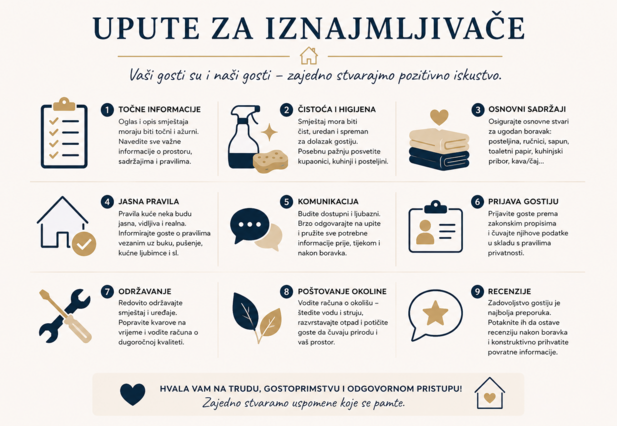 UPUTE ZA IZNAJMLJIVAČE

Vaši gosti su i naši gosti – zajedno stvarajmo pozitivno iskustvo.

1 TOČNE INFORMACIJE
Oglas i opis smještaja moraju biti točni i ažurni. Navedite sve važne informacije o prostoru, sadržajima i pravilima.

2 ČISTOĆA I HIGIJENA
Smještaj mora biti čist, uredan i spreman za dolazak gostiju. Posebnu pažnju posvetite kupaonici, kuhinji i posteljini.

3 OSNOVNI SADRŽAJI
Osigurajte osnovne stvari za ugodan boravak: posteljina, ručnici, sapun, toaletni papir, kuhinjski pribor, kava/čaj...

4 JASNA PRAVILA
Pravila kuće neka budu jasna, vidljiva i realna. Informirajte goste o pravilima vezanim uz buku, pušenje, kućne ljubimce i sl.

5 KOMUNIKACIJA
Budite dostupni i ljubazni. Brzo odgovarajte na upite i pružite sve potrebne informacije prije, tijekom i nakon boravka.

6 PRIJAVA GOSTIJU
Prijavite goste prema zakonskim propisima i čuvajte njihove podatke u skladu s pravilima privatnosti.

7 ODRŽAVANJE
Redovito održavajte smještaj i uređaje. Popravite kvarove na vrijeme i vodite računa o dugoročnoj kvaliteti.

8 POŠTOVANJE OKOLINE
Vodite računa o okolišu – štedite vodu i struju, razvrstavajte otpad i potičite goste da čuvaju prirodu i vaš prostor.

9 RECENZIJE
Zadovoljstvo gostiju je najbolja preporuka. Potaknite ih da ostave recenziju nakon boravka i konstruktivno prihvatite povratne informacije.

HVALA VAM NA TRUDU, GOSTOPRIMSTVU I ODGOVORNOM PRISTUPU!
Zajedno stvaramo uspomene koje se pamte.